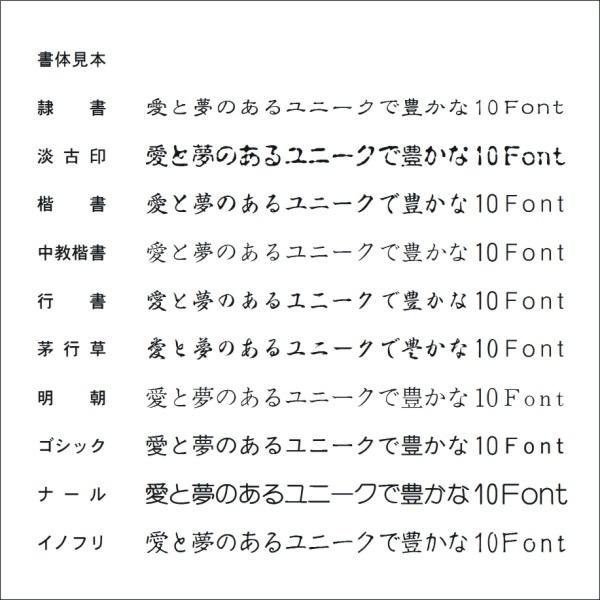 書体見本

隷　書　愛と夢のあるユニークで豊かな10Font

淡古印　愛と夢のあるユニークで豊かな10Font

楷　書　愛と夢のあるユニークで豊かな10Font

中教楷書　愛と夢のあるユニークで豊かな10Font

行　書　愛と夢のあるユニークで豊かな10Font

茅行草　愛と夢のあるユニークで豊かな10Font

明　朝　愛と夢のあるユニークで豊かな10Font

ゴシック　愛と夢のあるユニークで豊かな10Font

ナール　愛と夢のあるユニークで豊かな10Font

イノフリ　愛と夢のあるユニークで豊かな10Font